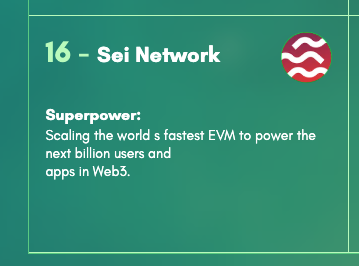 16 - Sei Network

Superpower:
Scaling the world s fastest EVM to power the next billion users and apps in Web3.